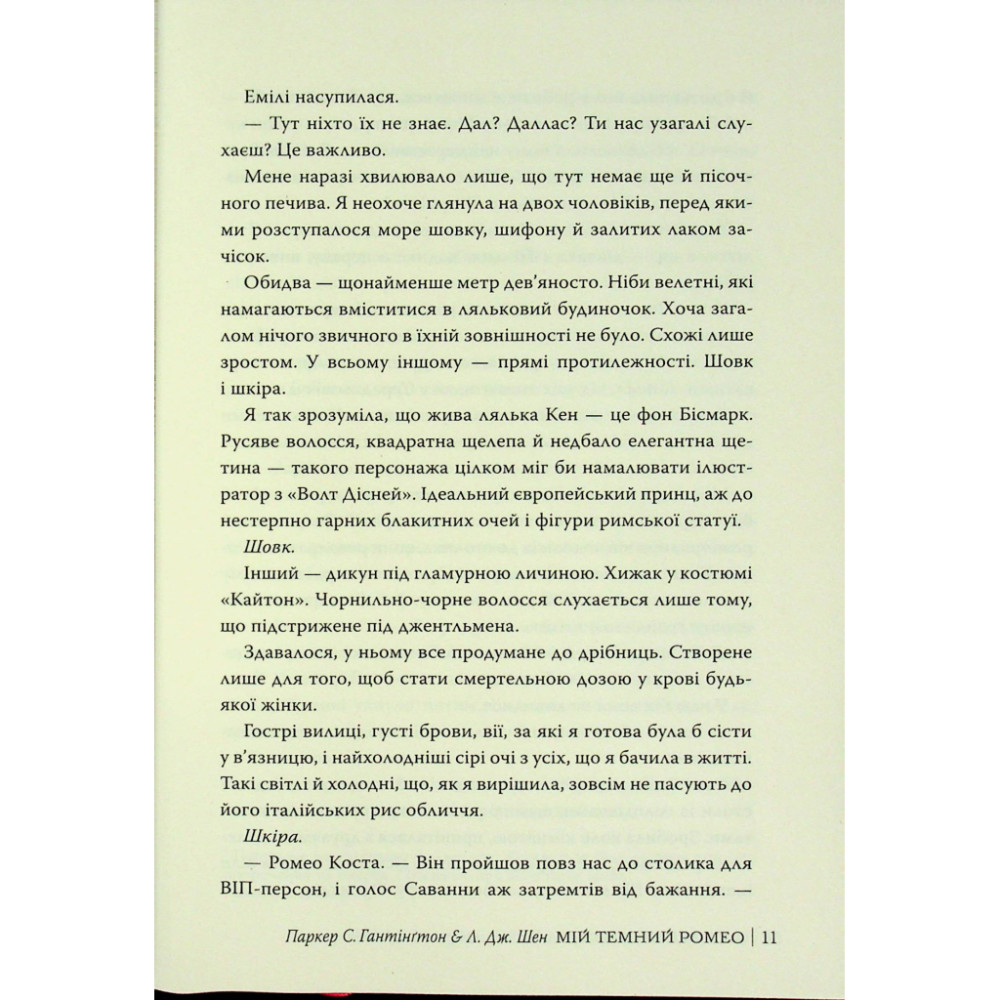 Емілі насупилася.

— Тут ніхто їх не знає. Дал? Даллас? Ти нас узагалі слухаєш? Це важливо.

Мене наразі хвилювало лише, що тут немає ще й пісочного печива. Я неохоче глянула на двох чоловіків, перед якими розступалося море шовку, шифону й залитих лаком зачісок.

Обидва — щонайменше метр дев'яносто. Ніби велетні, які намагаються вміститися в ляльковий будиночок. Хоча загалом нічого звичного в їхній зовнішності не було. Схожі лише зростом. У всьому іншому — прямі протилежності. Шовк і шкіра.

Я так зрозуміла, що жива лялька Кен — це фон Бісмарк. Русяве волосся, квадратна щелепа й недбало елегантна щетина — такого персонажа цілком міг би намалювати ілюстратор з «Волт Дісней». Ідеальний європейський принц, аж до нестерпно гарних блакитних очей і фігури римської статуї.

Шовк.

Інший — дикун під гламурною личиною. Хижак у костюмі «Кайтон». Чорнильно-чорне волосся слухається лише тому, що підстрижене під джентльмена.

Здавалося, у ньому все продумане до дрібниць. Створене лише для того, щоб стати смертельною дозою у крові будь-якої жінки.

Гострі вилиці, густі брови, вії, за які я готова була б сісти у в'язницю, і найхолодніші сірі очі з усіх, що я бачила в житті. Такі світлі й холодні, що, як я вирішила, зовсім не пасують до його італійських рис обличчя.

Шкіра.

— Ромео Коста. — Він пройшов повз нас до столика для ВІП-персон, і голос Саванни аж затремтів від бажання. —

Паркер С. Гантінґтон & Л. Дж. Шен МІЙ ТЕМНИЙ РОМЕО | 11